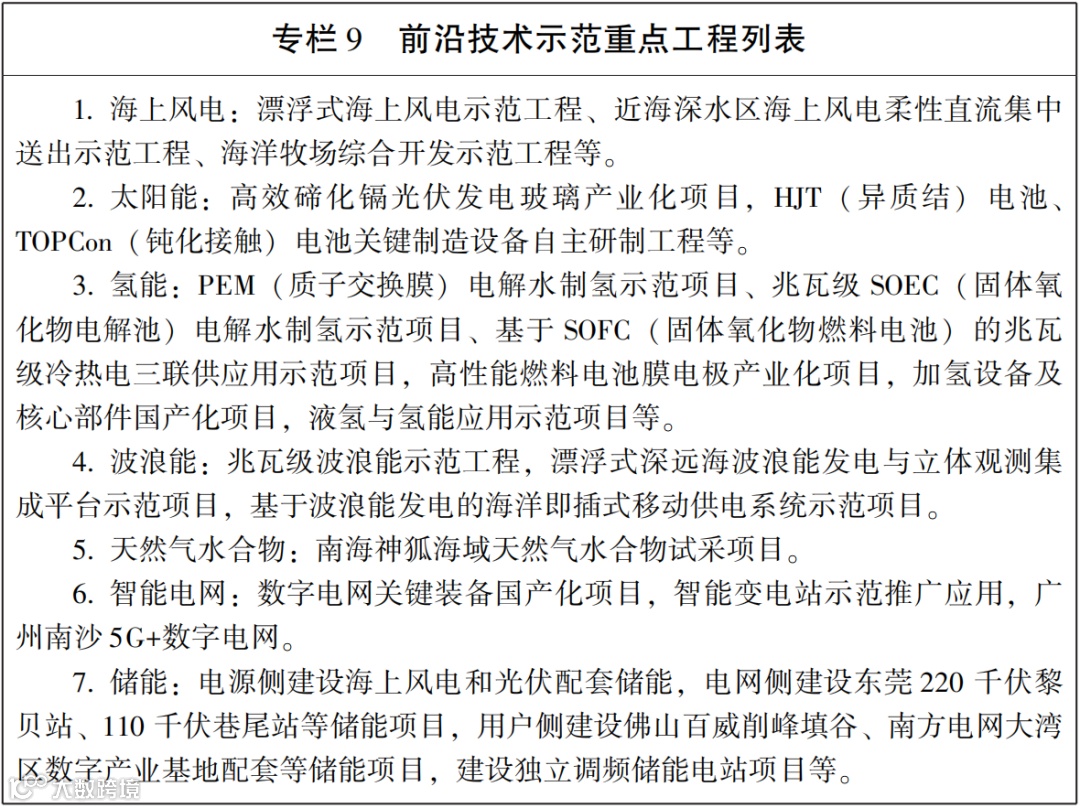 专栏 9　前沿技术示范重点工程列表

1. 海上风电：漂浮式海上风电示范工程、近海深水区海上风电柔性直流集中送出示范工程、海洋牧场综合开发示范工程等。

2. 太阳能：高效碲化镉光伏发电玻璃产业化项目，HJT（异质结）电池、TOPCon（钝化接触）电池关键制造设备自主研制工程等。

3. 氢能：PEM（质子交换膜）电解水制氢示范项目、兆瓦级 SOEC（固体氧化物电解池）电解水制氢示范项目、基于 SOFC（固体氧化物燃料电池）的兆瓦级冷热电三联供应用示范项目，高性能燃料电池膜电极产业化项目，加氢设备及核心部件国产化项目，液氢与氢能应用示范项目等。

4. 波浪能：兆瓦级波浪能示范工程，漂浮式深远海波浪能发电与立体观测集成平台示范项目，基于波浪能发电的海洋即插式移动供电系统示范项目。

5. 天然气水合物：南海神狐海域天然气水合物试采项目。

6. 智能电网：数字电网关键装备国产化项目，智能变电站示范推广应用，广州南沙 5G+数字电网。

7. 储能：电源侧建设海上风电和光伏配套储能，电网侧建设东莞 220 千伏黎贝站、110 千伏巷尾站等储能项目，用户侧建设佛山百威削峰填谷、南方电网大湾区数字产业基地配套等储能项目，建设独立调频储能电站项目等。

大数跨境